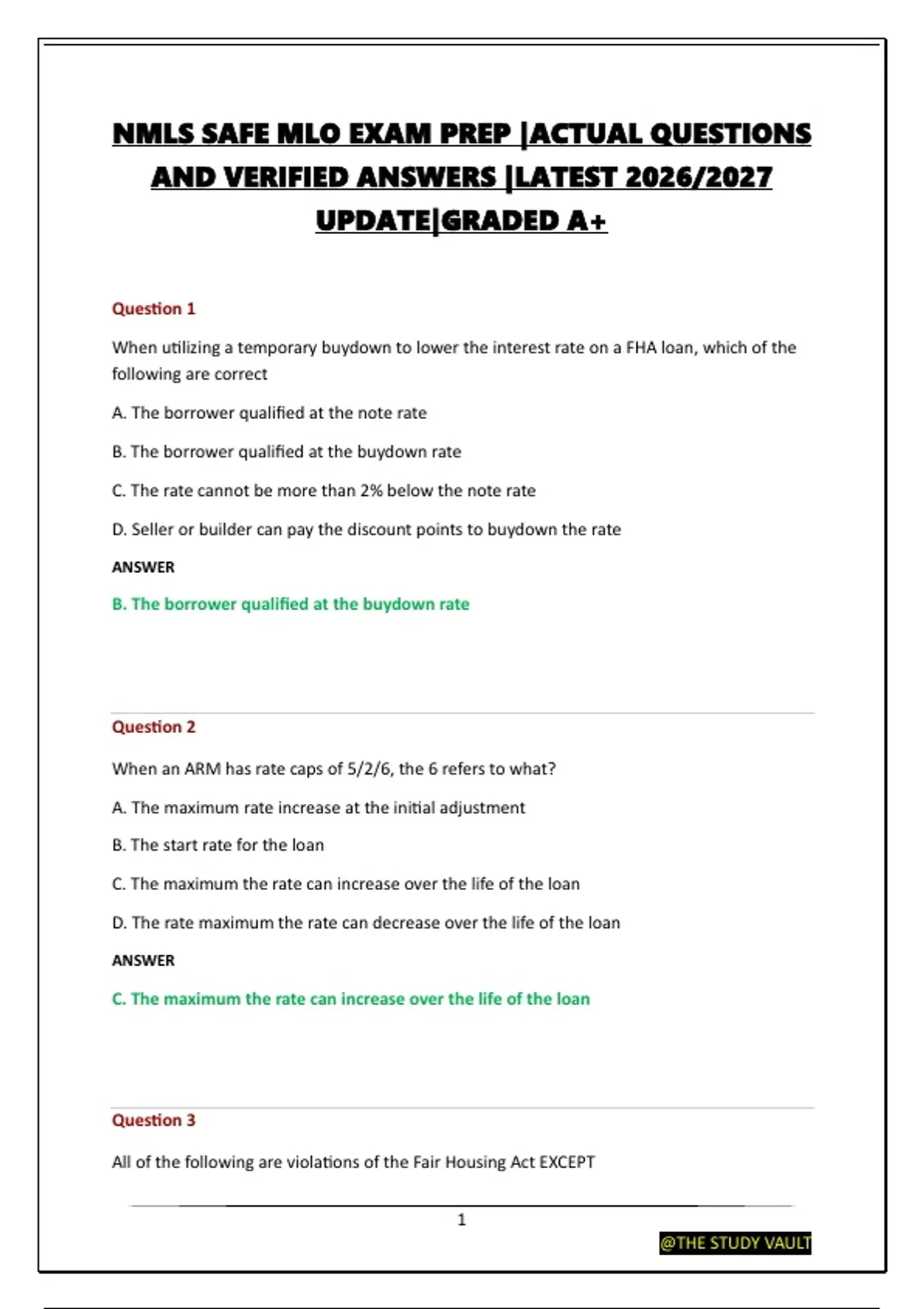 NMLS SAFE MLO EXAM PREP |ACTUAL QUESTIONS AND VERIFIED ANSWERS |LATEST 2026/2027 UPDATE|GRADED A+

Question 1

When utilizing a temporary buydown to lower the interest rate on a FHA loan, which of the following are correct

A. The borrower qualified at the note rate

B. The borrower qualified at the buydown rate

C. The rate cannot be more than 2% below the note rate

D. Seller or builder can pay the discount points to buydown the rate

ANSWER

B. The borrower qualified at the buydown rate

Question 2

When an ARM has rate caps of 5/2/6, the 6 refers to what?

A. The maximum rate increase at the initial adjustment

B. The start rate for the loan

C. The maximum the rate can increase over the life of the loan

D. The rate maximum the rate can decrease over the life of the loan

ANSWER

C. The maximum the rate can increase over the life of the loan

Question 3

All of the following are violations of the Fair Housing Act EXCEPT

1

@THE STUDY VAULT